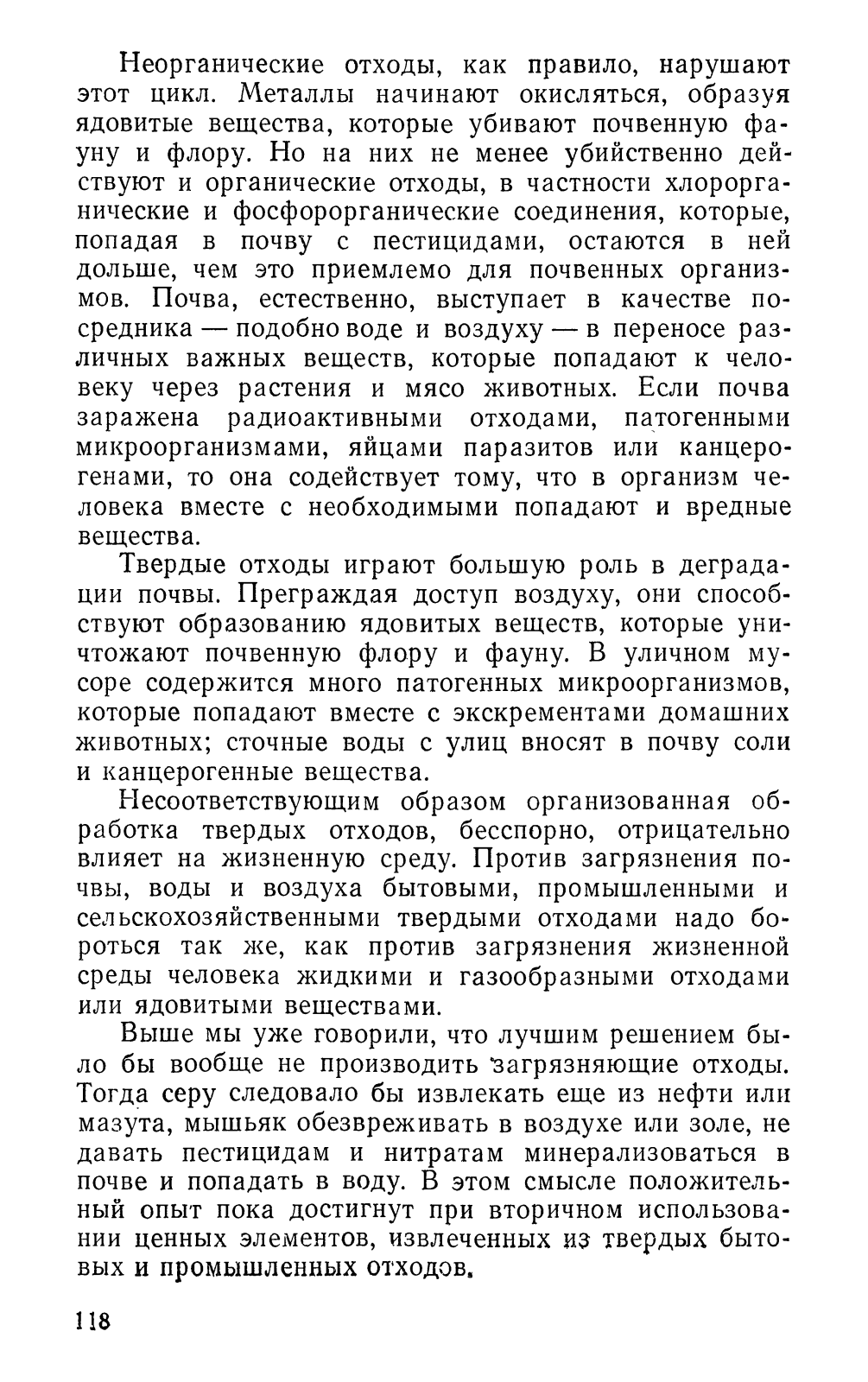 Неорганические отходы, как правило, нарушают этот цикл. Металлы начинают окисляться, образуя ядовитые вещества, которые убивают почвенную фауну и флору. Но на них не менее убийственно действуют и органические отходы, в частности хлорорганические и фосфорорганические соединения, которые, попадая в почву с пестицидами, остаются в ней дольше, чем это приемлемо для почвенных организмов. Почва, естественно, выступает в качестве посредника — подобно воде и воздуху — в переносе различных важных веществ, которые попадают к человеку через растения и мясо животных. Если почва заражена радиоактивными отходами, патогенными микроорганизмами, яйцами паразитов или канцерогенами, то она содействует тому, что в организм человека вместе с необходимыми попадают и вредные вещества.

Твердые отходы играют большую роль в деградации почвы. Преграждая доступ воздуху, они способствуют образованию ядовитых веществ, которые уничтожают почвенную флору и фауну. В уличном мусоре содержится много патогенных микроорганизмов, которые попадают вместе с экскрементами домашних животных; сточные воды с улиц вносят в почву соли и канцерогенные вещества.

Несоответствующим образом организованная обработка твердых отходов, бесспорно, отрицательно влияет на жизненную среду. Против загрязнения почвы, воды и воздуха бытовыми, промышленными и сельскохозяйственными твердыми отходами надо бороться так же, как против загрязнения жизненной среды человека жидкими и газообразными отходами или ядовитыми веществами.

Выше мы уже говорили, что лучшим решением было бы вообще не производить загрязняющие отходы. Тогда серу следовало бы извлекать еще из нефти или мазута, мышьяк обезвреживать в воздухе или золе, не давать пестицидам и нитратам минерализоваться в почве и попадать в воду. В этом смысле положительный опыт пока достигнут при вторичном использовании ценных элементов, извлеченных из твердых бытовых и промышленных отходов.

118